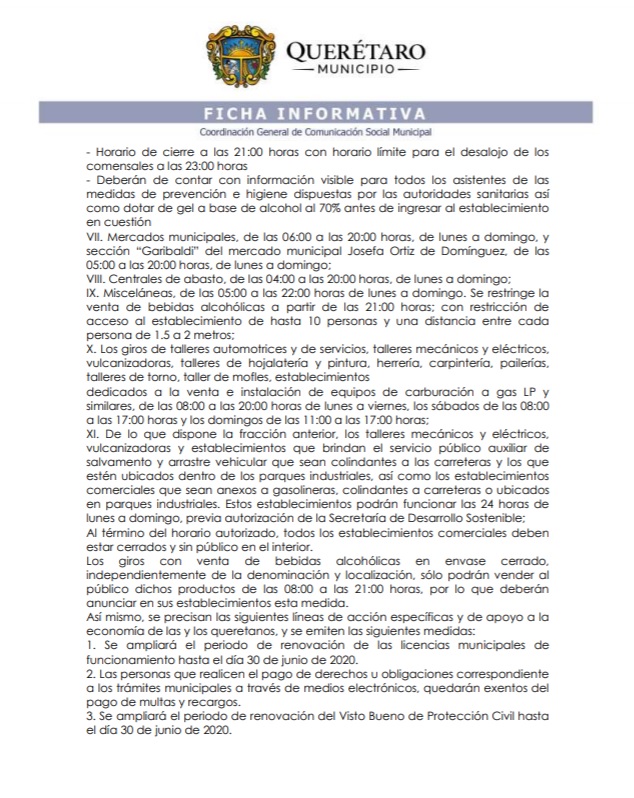 QUERÉTARO
MUNICIPIO

FICHA INFORMATIVA
Coordinación General de Comunicación Social Municipal

- Horario de cierre a las 21:00 horas con horario límite para el desalojo de los comensales a las 23:00 horas
- Deberán de contar con información visible para todos los asistentes de las medidas de prevención e higiene dispuestas por las autoridades sanitarias así como dotar de gel a base de alcohol al 70% antes de ingresar al establecimiento en cuestión
VII. Mercados municipales, de las 06:00 a las 20:00 horas, de lunes a domingo, y sección "Garibaldi" del mercado municipal Josefa Ortiz de Domínguez, de las 05:00 a las 20:00 horas, de lunes a domingo;
VIII. Centrales de abasto, de las 04:00 a las 20:00 horas, de lunes a domingo;
IX. Misceláneas, de las 05:00 a las 22:00 horas de lunes a domingo. Se restringe la venta de bebidas alcohólicas a partir de las 21:00 horas; con restricción de acceso al establecimiento de hasta 10 personas y una distancia entre cada persona de 1.5 a 2 metros;
X. Los giros de talleres automotrices y de servicios, talleres mecánicos y eléctricos, vulcanizadoras, talleres de hojalatería y pintura, herrería, carpintería, pailerías, talleres de torno, taller de mofles, establecimientos
dedicados a la venta e instalación de equipos de carburación a gas LP y similares, de las 08:00 a las 20:00 horas de lunes a viernes, los sábados de las 08:00 a las 17:00 horas y los domingos de las 11:00 a las 17:00 horas;
XI. De lo que dispone la fracción anterior, los talleres mecánicos y eléctricos, vulcanizadoras y establecimientos que brindan el servicio público auxiliar de salvamento y arrastre vehicular que sean colindantes a las carreteras y los que estén ubicados dentro de los parques industriales, así como los establecimientos comerciales que sean anexos a gasolineras, colindantes a carreteras o ubicados en parques industriales. Estos establecimientos podrán funcionar las 24 horas de lunes a domingo, previa autorización de la Secretaría de Desarrollo Sostenible;
Al término del horario autorizado, todos los establecimientos comerciales deben estar cerrados y sin público en el interior.
Los giros con venta de bebidas alcohólicas en envase cerrado, independientemente de la denominación y localización, sólo podrán vender al público dichos productos de las 08:00 a las 21:00 horas, por lo que deberán anunciar en sus establecimientos esta medida.
Así mismo, se precisan las siguientes líneas de acción específicas y de apoyo a la economía de las y los queretanos, y se emiten las siguientes medidas:
1. Se ampliará el periodo de renovación de las licencias municipales de funcionamiento hasta el día 30 de junio de 2020.
2. Las personas que realicen el pago de derechos u obligaciones correspondiente a los trámites municipales a través de medios electrónicos, quedarán exentos del pago de multas y recargos.
3. Se ampliará el periodo de renovación del Visto Bueno de Protección Civil hasta el día 30 de junio de 2020.